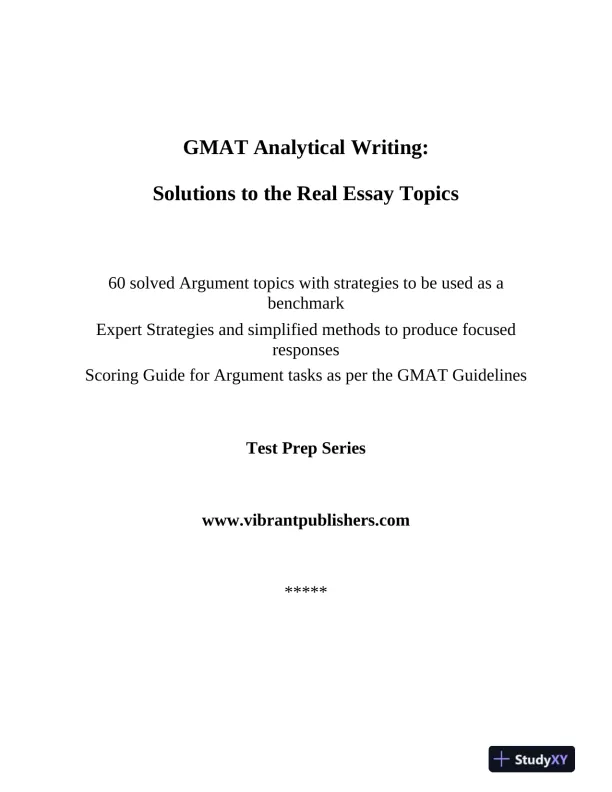 GMAT Analytical Writing:

Solutions to the Real Essay Topics

60 solved Argument topics with strategies to be used as a benchmark

Expert Strategies and simplified methods to produce focused responses

Scoring Guide for Argument tasks as per the GMAT Guidelines

Test Prep Series

www.vibrantpublishers.com

*****

StudyXY